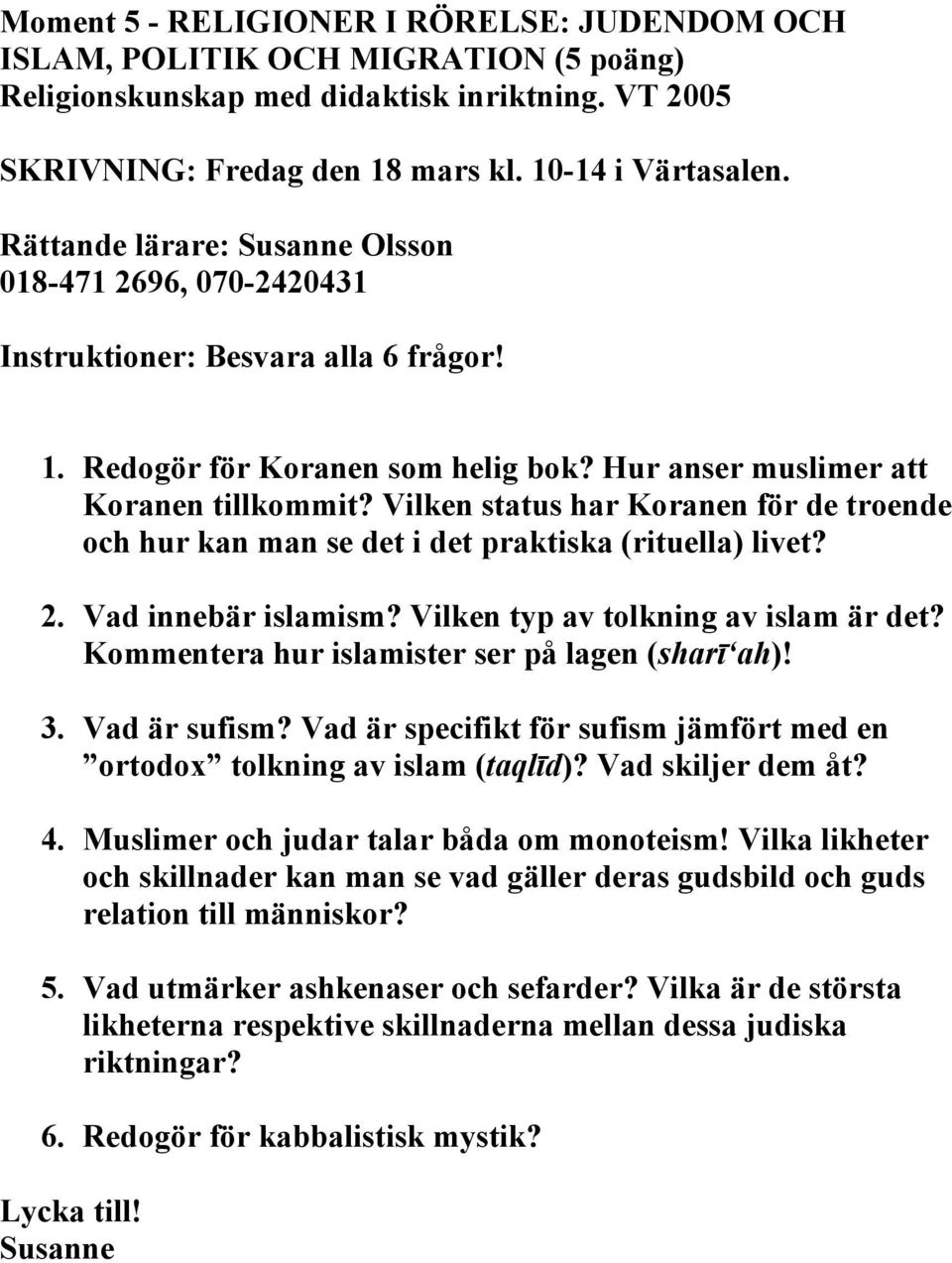 Moment 5 - RELIGIONER I RÖRELSE: JUDENDOM OCH ISLAM, POLITIK OCH MIGRATION (5 poäng)
Religionskunskap med didaktisk inriktning. VT 2005

SKRIVNING: Fredag den 18 mars kl. 10-14 i Värtasalen.

Rättande lärare: Susanne Olsson
018-471 2696, 070-2420431

Instruktioner: Besvara alla 6 frågor!

1. Redogör för Koranen som helig bok? Hur anser muslimer att Koranen tillkommit? Vilken status har Koranen för de troende och hur kan man se det i det praktiska (rituella) livet?

2. Vad innebär islamism? Vilken typ av tolkning av islam är det? Kommentera hur islamister ser på lagen (sharī‘ah)!

3. Vad är sufism? Vad är specifikt för sufism jämfört med en ”ortodox” tolkning av islam (taqlīd)? Vad skiljer dem åt?

4. Muslimer och judar talar båda om monoteism! Vilka likheter och skillnader kan man se vad gäller deras gudsbild och guds relation till människor?

5. Vad utmärker ashkenaser och sefarder? Vilka är de största likheterna respektive skillnaderna mellan dessa judiska riktningar?

6. Redogör för kabbalistisk mystik?

Lycka till!
Susanne